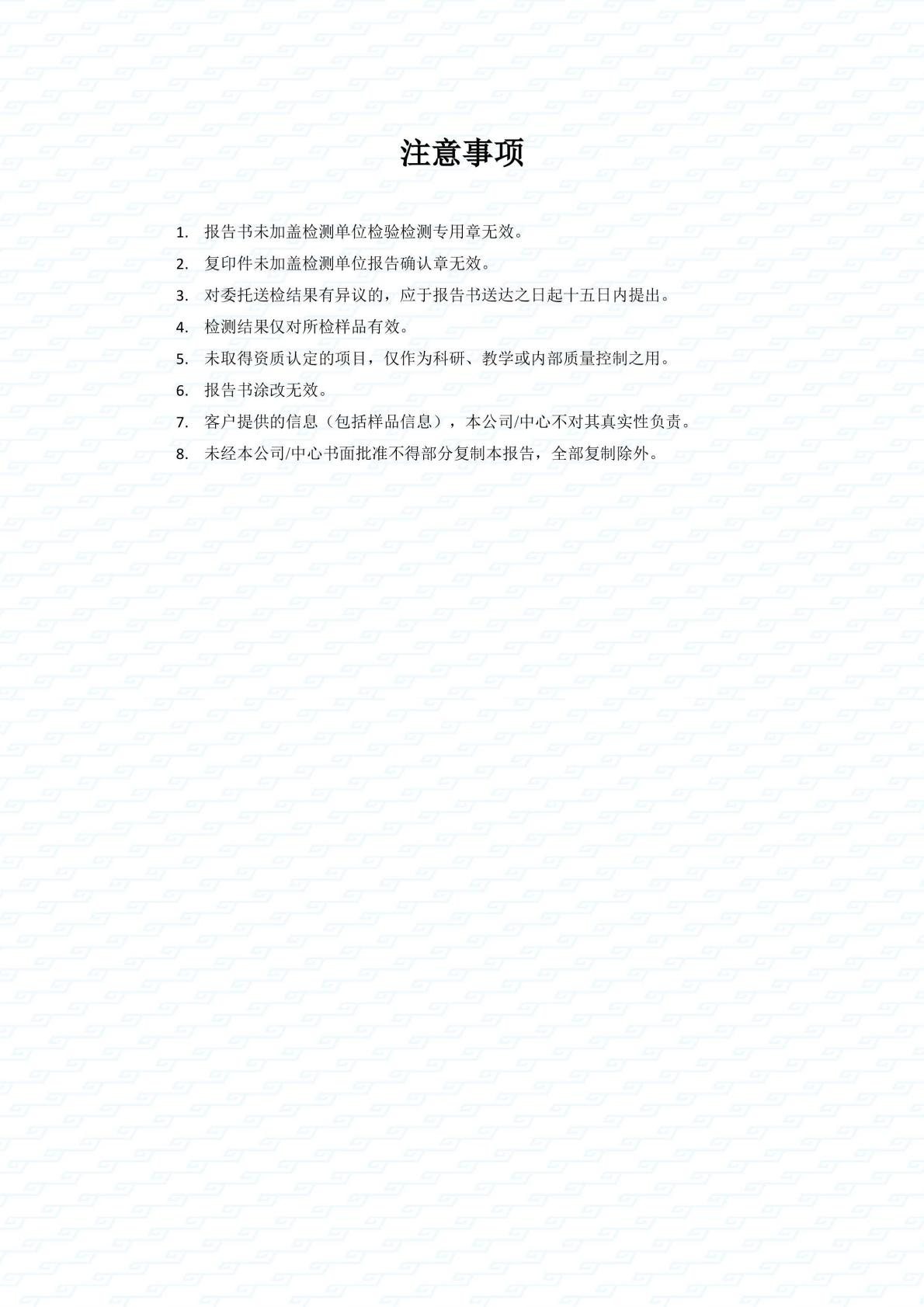 注意事项

1. 报告书未加盖检测单位检验检测专用章无效。
2. 复印件未加盖检测单位报告确认章无效。
3. 对委托送检结果有异议的，应于报告书送达之日起十五日内提出。
4. 检测结果仅对所检样品有效。
5. 未取得资质认定的项目，仅作为科研、教学或内部质量控制之用。
6. 报告书涂改无效。
7. 客户提供的信息（包括样品信息），本公司/中心不对其真实性负责。
8. 未经本公司/中心书面批准不得部分复制本报告，全部复制除外。